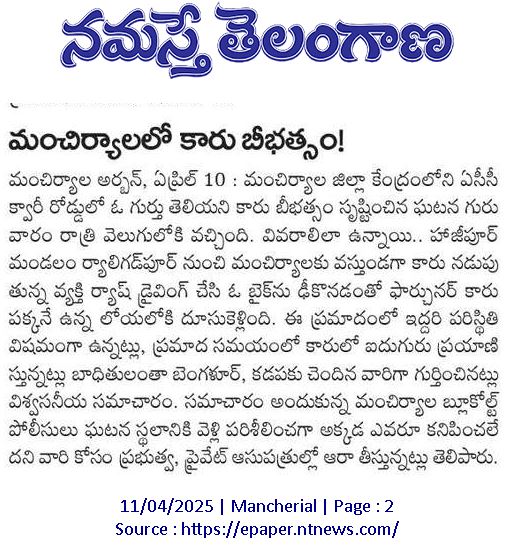 నమస్తే తెలంగాణ

మంచిర్యాలలో కారు బీభత్సం!

మంచిర్యాల అర్బన్, ఏప్రిల్ 10 : మంచిర్యాల జిల్లా కేంద్రంలోని ఏసీసీ క్వారీ రోడ్డులో ఓ గుర్తు తెలియని కారు బీభత్సం సృష్టించిన ఘటన గురువారం రాత్రి వెలుగులోకి వచ్చింది. వివరాలిలా ఉన్నాయి.. హాజీపూర్ మండలం ర్యాలిగడ్‌పూర్ నుంచి మంచిర్యాలకు వస్తుండగా కారు నడుపుతున్న వ్యక్తి ర్యాష్ డ్రైవింగ్ చేసి ఓ బైక్‌ను ఢీకొనడంతో ఫార్చునర్ కారు పక్కనే ఉన్న లోయలోకి దూసుకెళ్లింది. ఈ ప్రమాదంలో ఇద్దరి పరిస్థితి విషమంగా ఉన్నట్లు, ప్రమాద సమయంలో కారులో ఐదుగురు ప్రయాణిస్తున్నట్లు బాధితులంతా బెంగళూర్, కడపకు చెందిన వారిగా గుర్తించినట్లు విశ్వసనీయ సమాచారం. సమాచారం అందుకున్న మంచిర్యాల బ్లూకోల్ట్ పోలీసులు ఘటన స్థలానికి వెళ్లి పరిశీలించగా అక్కడ ఎవరూ కనిపించలేదని వారి కోసం ప్రభుత్వ, ప్రైవేట్ ఆసుపత్రుల్లో ఆరా తీస్తున్నట్లు తెలిపారు.

11/04/2025 | Mancherial | Page : 2
Source : https://epaper.ntnews.com/